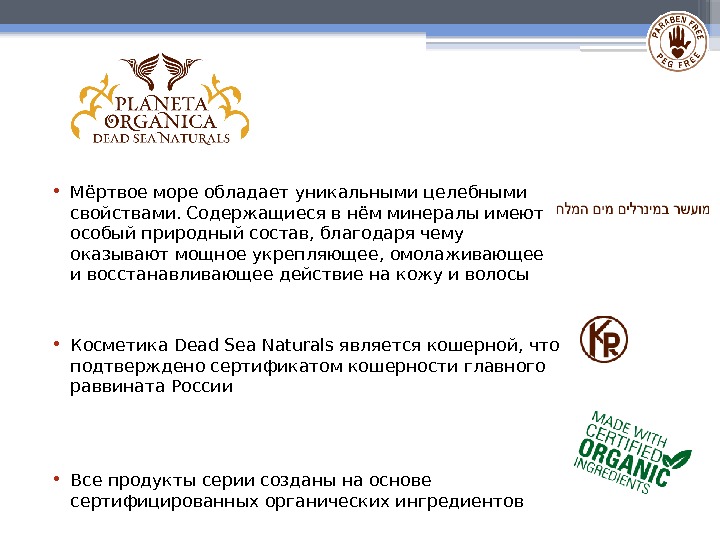 PARABEN FREE
PEG FREE

PLANETA
ORGANICA
DEAD SEA NATURALS

• Мёртвое море обладает уникальными целебными свойствами. Содержащиеся в нём минералы имеют особый природный состав, благодаря чему оказывают мощное укрепляющее, омолаживающее и восстанавливающее действие на кожу и волосы

מועשר במינרלים מים המלח

• Косметика Dead Sea Naturals является кошерной, что подтверждено сертификатом кошерности главного раввината России

KR

• Все продукты серии созданы на основе сертифицированных органических ингредиентов

MADE WITH
CERTIFIED
ORGANIC
INGREDIENTS